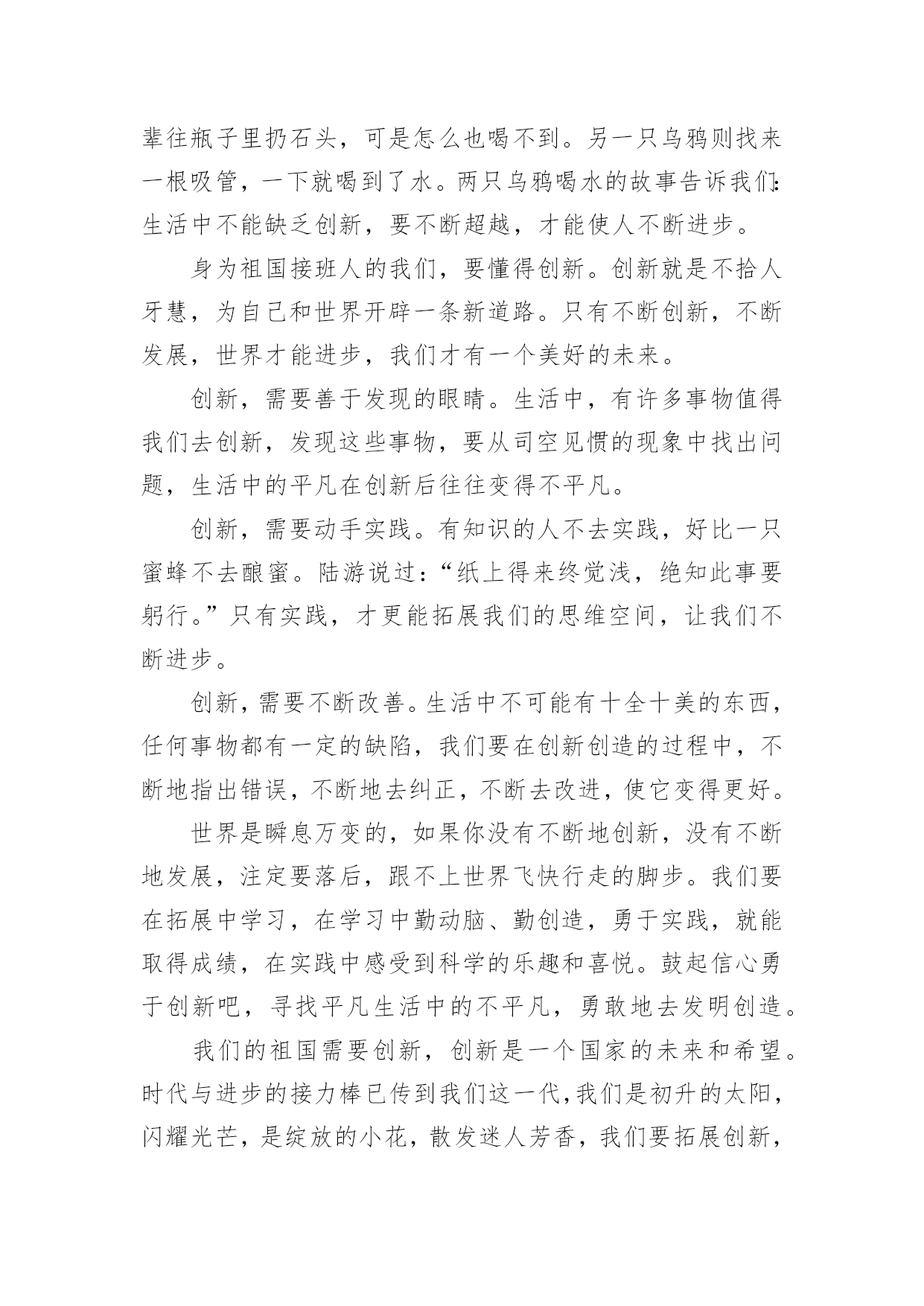 辈往瓶子里扔石头，可是怎么也喝不到。另一只乌鸦则找来一根吸管，一下就喝到了水。两只乌鸦喝水的故事告诉我们：生活中不能缺乏创新，要不断超越，才能使人不断进步。

身为祖国接班人的我们，要懂得创新。创新就是不拾人牙慧，为自己和世界开辟一条新道路。只有不断创新，不断发展，世界才能进步，我们才有一个美好的未来。

创新，需要善于发现的眼睛。生活中，有许多事物值得我们去创新，发现这些事物，要从司空见惯的现象中找出问题，生活中的平凡在创新后往往变得不平凡。

创新，需要动手实践。有知识的人不去实践，好比一只蜜蜂不去酿蜜。陆游说过：“纸上得来终觉浅，绝知此事要躬行。”只有实践，才更能拓展我们的思维空间，让我们不断进步。

创新，需要不断改善。生活中不可能有十全十美的东西，任何事物都有一定的缺陷，我们要在创新创造的过程中，不断地指出错误，不断地去纠正，不断去改进，使它变得更好。

世界是瞬息万变的，如果你没有不断地创新，没有不断地发展，注定要落后，跟不上世界飞快行走的脚步。我们要在拓展中学习，在学习中勤动脑、勤创造，勇于实践，就能取得成绩，在实践中感受到科学的乐趣和喜悦。鼓起信心勇于创新吧，寻找平凡生活中的不平凡，勇敢地去发明创造。

我们的祖国需要创新，创新是一个国家的未来和希望。时代与进步的接力棒已传到我们这一代，我们是初升的太阳，闪耀光芒，是绽放的小花，散发迷人芳香，我们要拓展创新，